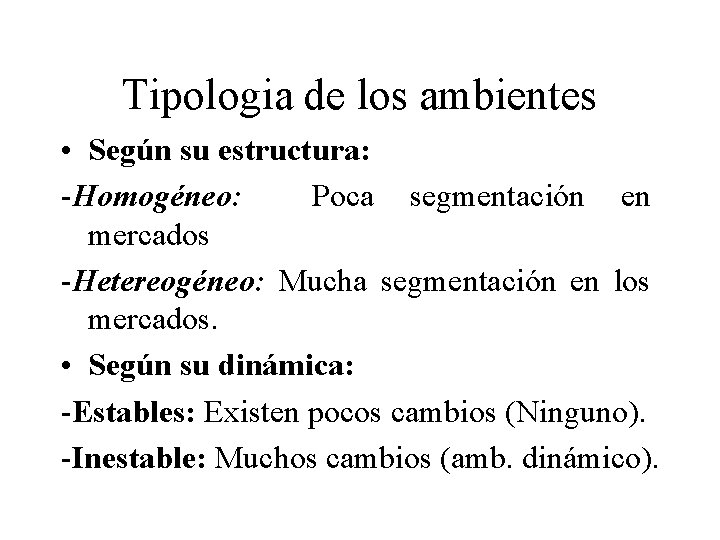 Tipologia de los ambientes

• Según su estructura:

-Homogéneo: Poca segmentación en mercados

-Hetereogéneo: Mucha segmentación en los mercados.

• Según su dinámica:

-Estables: Existen pocos cambios (Ninguno).

-Inestable: Muchos cambios (amb. dinámico).